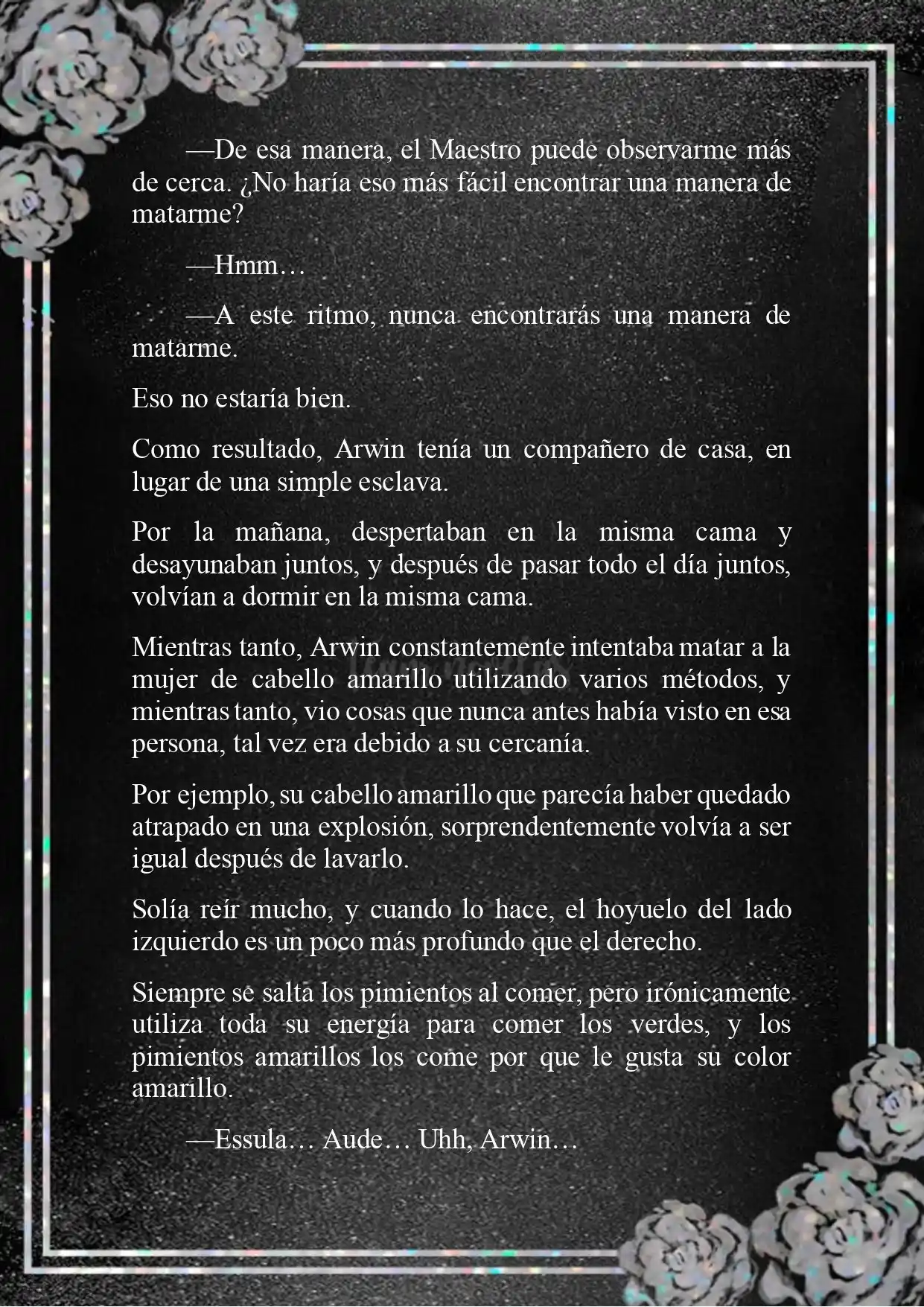 —De esa manera, el Maestro puede observarme más de cerca. ¿No haría eso más fácil encontrar una manera de matarme?

—Hmm…

—A este ritmo, nunca encontrarás una manera de matarme.

Eso no estaría bien.

Como resultado, Arwin tenía un compañero de casa, en lugar de una simple esclava.

Por la mañana, despertaban en la misma cama y desayunaban juntos, y después de pasar todo el día juntos, volvían a dormir en la misma cama.

Mientras tanto, Arwin constantemente intentaba matar a la mujer de cabello amarillo utilizando varios métodos, y mientras tanto, vio cosas que nunca antes había visto en esa persona, tal vez era debido a su cercanía.

Por ejemplo, su cabello amarillo que parecía haber quedado atrapado en una explosión, sorprendentemente volvía a ser igual después de lavarlo.

Solía reír mucho, y cuando lo hace, el hoyuelo del lado izquierdo es un poco más profundo que el derecho.

Siempre se salta los pimientos al comer, pero irónicamente utiliza toda su energía para comer los verdes, y los pimientos amarillos los come por que le gusta su color amarillo.

—Essula… Aude… Uhh, Arwin…